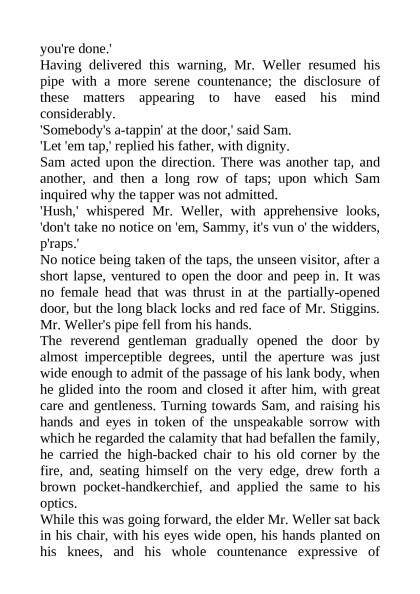 you're done.'

Having delivered this warning, Mr. Weller resumed his pipe with a more serene countenance; the disclosure of these matters appearing to have eased his mind considerably.

'Somebody's a-tappin' at the door,' said Sam.

'Let 'em tap,' replied his father, with dignity.

Sam acted upon the direction. There was another tap, and another, and then a long row of taps; upon which Sam inquired why the tapper was not admitted.

'Hush,' whispered Mr. Weller, with apprehensive looks, 'don't take no notice on 'em, Sammy, it's vun o' the widders, p'raps.'

No notice being taken of the taps, the unseen visitor, after a short lapse, ventured to open the door and peep in. It was no female head that was thrust in at the partially-opened door, but the long black locks and red face of Mr. Stiggins. Mr. Weller's pipe fell from his hands.

The reverend gentleman gradually opened the door by almost imperceptible degrees, until the aperture was just wide enough to admit of the passage of his lank body, when he glided into the room and closed it after him, with great care and gentleness. Turning towards Sam, and raising his hands and eyes in token of the unspeakable sorrow with which he regarded the calamity that had befallen the family, he carried the high-backed chair to his old corner by the fire, and, seating himself on the very edge, drew forth a brown pocket-handkerchief, and applied the same to his optics.

While this was going forward, the elder Mr. Weller sat back in his chair, with his eyes wide open, his hands planted on his knees, and his whole countenance expressive of